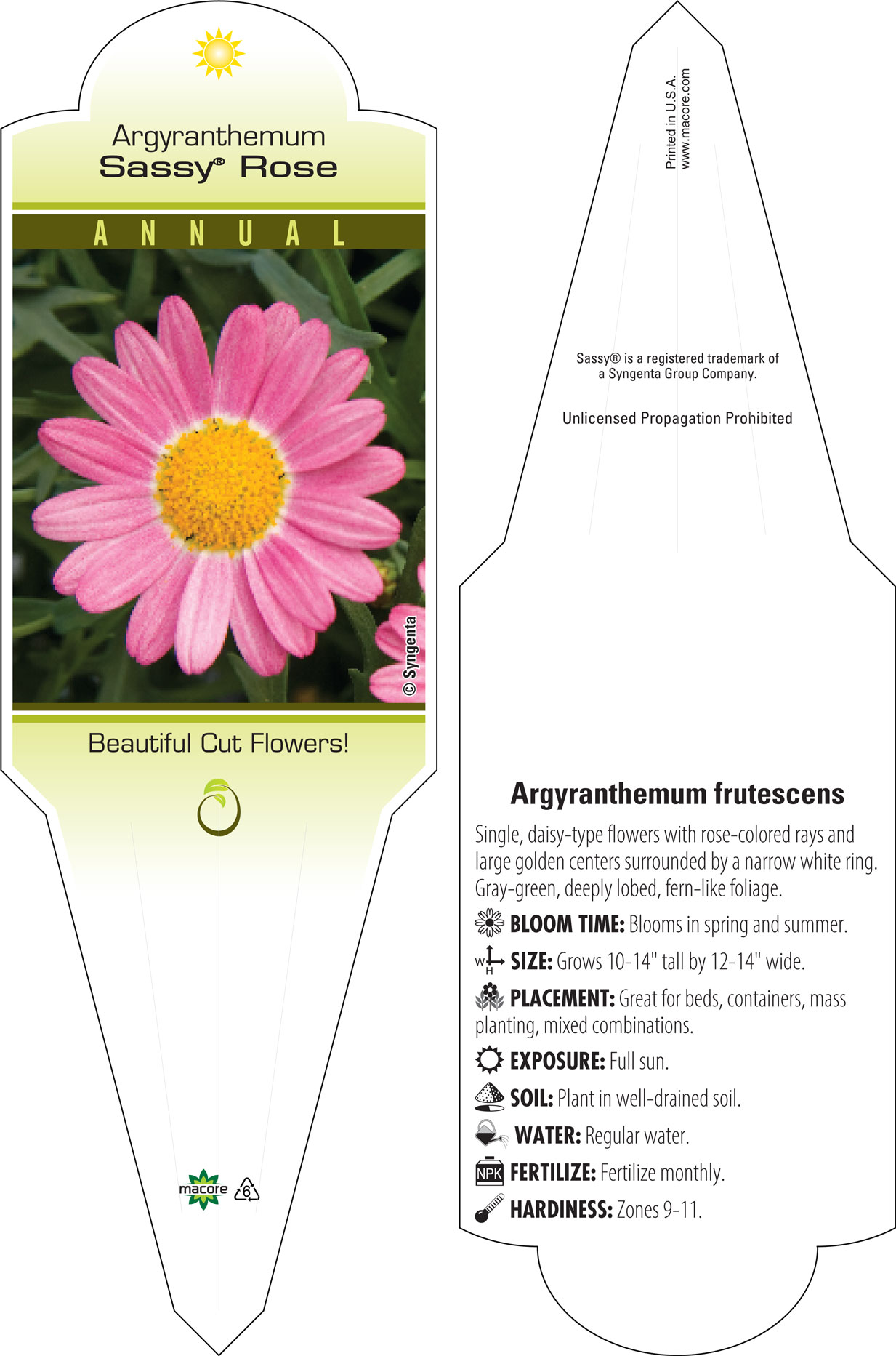 Argyranthemum
Sassy® Rose

ANNUAL

© Syngenta

Beautiful Cut Flowers!

macore

6

Printed in U.S.A.
www.macore.com

Sassy® is a registered trademark of a Syngenta Group Company.

Unlicensed Propagation Prohibited

Argyranthemum frutescens

Single, daisy-type flowers with rose-colored rays and large golden centers surrounded by a narrow white ring. Gray-green, deeply lobed, fern-like foliage.

BLOOM TIME: Blooms in spring and summer.

W H SIZE: Grows 10-14" tall by 12-14" wide.

PLACEMENT: Great for beds, containers, mass planting, mixed combinations.

EXPOSURE: Full sun.

SOIL: Plant in well-drained soil.

WATER: Regular water.

NPK FERTILIZE: Fertilize monthly.

HARDINESS: Zones 9-11.